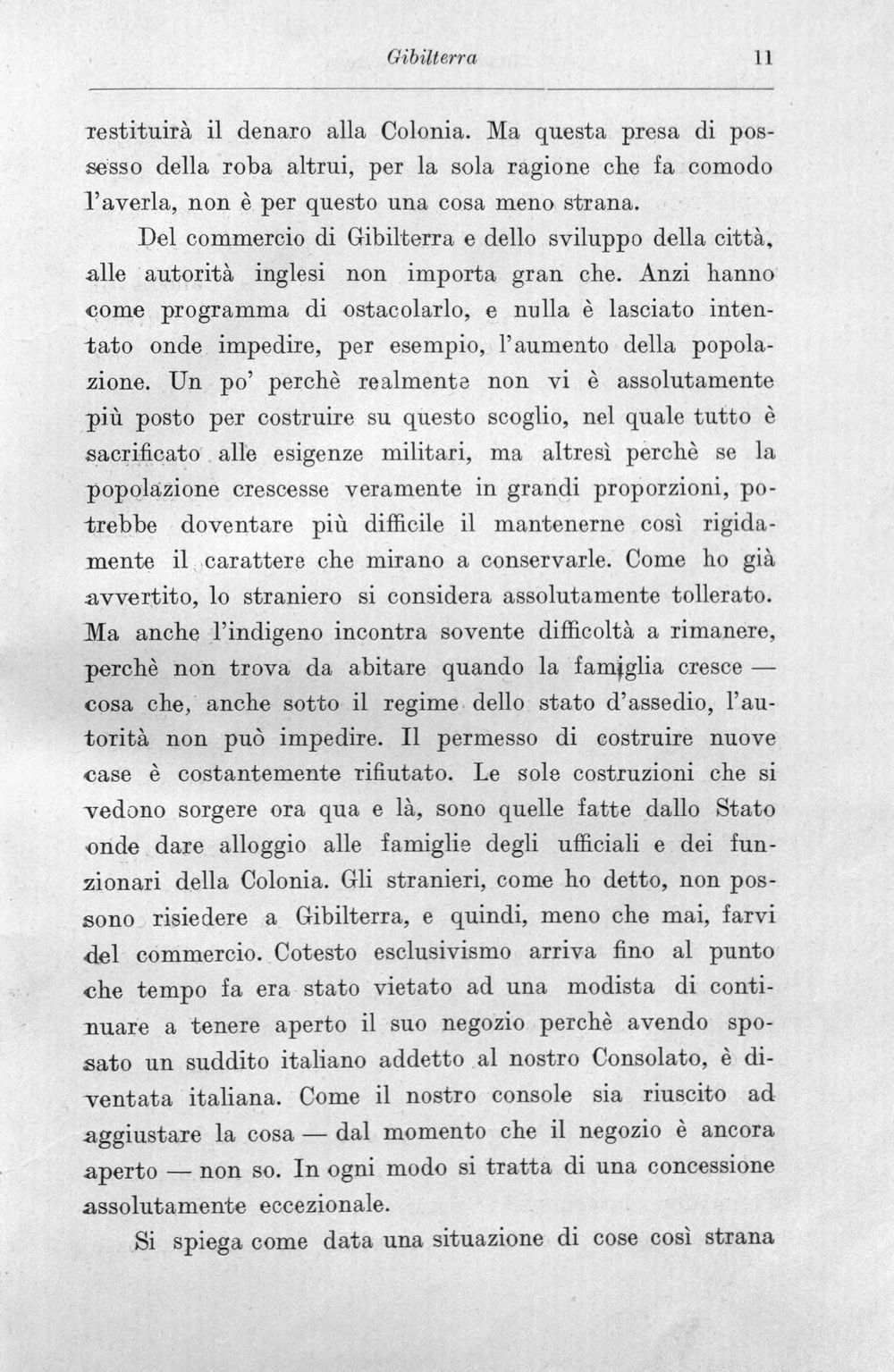 Gibilterra 11

restituirà il denaro alla Colonia. Ma questa presa di possesso della roba altrui, per la sola ragione che fa comodo l'averla, non è per questo una cosa meno strana.

Del commercio di Gibilterra e dello sviluppo della città, alle autorità inglesi non importa gran che. Anzi hanno come programma di ostacolarlo, e nulla è lasciato intentato onde impedire, per esempio, l'aumento della popolazione. Un po' perchè realmente non vi è assolutamente più posto per costruire su questo scoglio, nel quale tutto è sacrificato alle esigenze militari, ma altresì perchè se la popolazione crescesse veramente in grandi proporzioni, potrebbe doventare più difficile il mantenerne così rigidamente il carattere che mirano a conservarle. Come ho già avvertito, lo straniero si considera assolutamente tollerato. Ma anche l'indigeno incontra sovente difficoltà a rimanere, perchè non trova da abitare quando la famiglia cresce — cosa che, anche sotto il regime dello stato d'assedio, l'autorità non può impedire. Il permesso di costruire nuove case è costantemente rifiutato. Le sole costruzioni che si vedono sorgere ora qua e là, sono quelle fatte dallo Stato onde dare alloggio alle famiglie degli ufficiali e dei funzionari della Colonia. Gli stranieri, come ho detto, non possono risiedere a Gibilterra, e quindi, meno che mai, farvi del commercio. Cotesto esclusivismo arriva fino al punto che tempo fa era stato vietato ad una modista di continuare a tenere aperto il suo negozio perchè avendo sposato un suddito italiano addetto al nostro Consolato, è diventata italiana. Come il nostro console sia riuscito ad aggiustare la cosa — dal momento che il negozio è ancora aperto — non so. In ogni modo si tratta di una concessione assolutamente eccezionale.

Si spiega come data una situazione di cose così strana